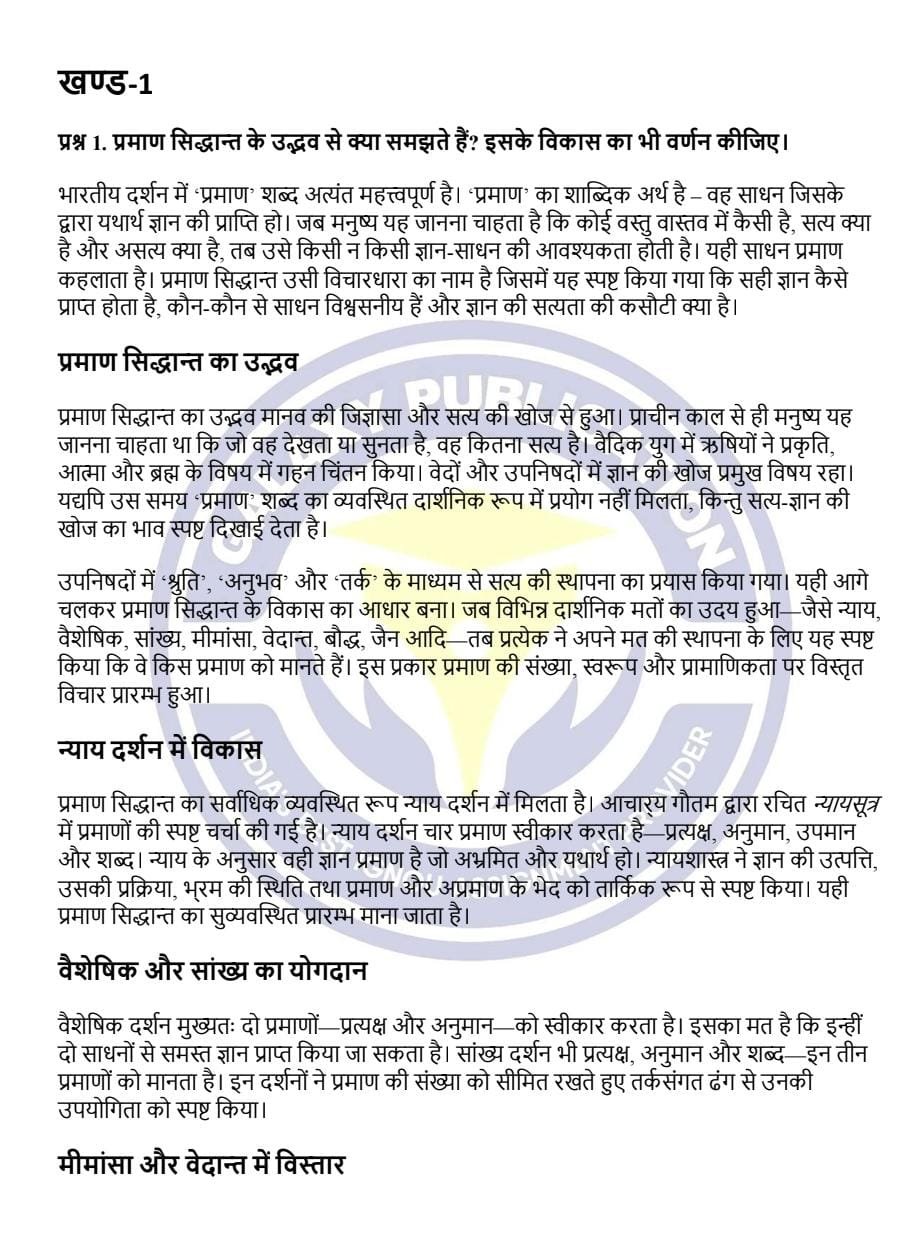 खण्ड-1

प्रश्न 1. प्रमाण सिद्धान्त के उद्भव से क्या समझते हैं? इसके विकास का भी वर्णन कीजिए।

भारतीय दर्शन में 'प्रमाण' शब्द अत्यंत महत्त्वपूर्ण है। 'प्रमाण' का शाब्दिक अर्थ है – वह साधन जिसके द्वारा यथार्थ ज्ञान की प्राप्ति हो। जब मनुष्य यह जानना चाहता है कि कोई वस्तु वास्तव में कैसी है, सत्य क्या है और असत्य क्या है, तब उसे किसी न किसी ज्ञान-साधन की आवश्यकता होती है। यही साधन प्रमाण कहलाता है। प्रमाण सिद्धान्त उसी विचारधारा का नाम है जिसमें यह स्पष्ट किया गया कि सही ज्ञान कैसे प्राप्त होता है, कौन-कौन से साधन विश्वसनीय हैं और ज्ञान की सत्यता की कसौटी क्या है।

प्रमाण सिद्धान्त का उद्भव

प्रमाण सिद्धान्त का उद्भव मानव की जिज्ञासा और सत्य की खोज से हुआ। प्राचीन काल से ही मनुष्य यह जानना चाहता था कि जो वह देखता या सुनता है, वह कितना सत्य है। वैदिक युग में ऋषियों ने प्रकृति, आत्मा और ब्रह्म के विषय में गहन चिंतन किया। वेदों और उपनिषदों में ज्ञान की खोज प्रमुख विषय रहा। यद्यपि उस समय 'प्रमाण' शब्द का व्यवस्थित दार्शनिक रूप में प्रयोग नहीं मिलता, किन्तु सत्य-ज्ञान की खोज का भाव स्पष्ट दिखाई देता है।

उपनिषदों में 'श्रुति', 'अनुभव' और 'तर्क' के माध्यम से सत्य की स्थापना का प्रयास किया गया। यही आगे चलकर प्रमाण सिद्धान्त के विकास का आधार बना। जब विभिन्न दार्शनिक मतों का उदय हुआ—जैसे न्याय, वैशेषिक, सांख्य, मीमांसा, वेदान्त, बौद्ध, जैन आदि—तब प्रत्येक ने अपने मत की स्थापना के लिए यह स्पष्ट किया कि वे किस प्रमाण को मानते हैं। इस प्रकार प्रमाण की संख्या, स्वरूप और प्रामाणिकता पर विस्तृत विचार प्रारम्भ हुआ।

न्याय दर्शन में विकास

प्रमाण सिद्धान्त का सर्वाधिक व्यवस्थित रूप न्याय दर्शन में मिलता है। आचार्य गौतम द्वारा रचित न्यायसूत्र में प्रमाणों की स्पष्ट चर्चा की गई है। न्याय दर्शन चार प्रमाण स्वीकार करता है—प्रत्यक्ष, अनुमान, उपमान और शब्द। न्याय के अनुसार वही ज्ञान प्रमाण है जो अभ्रमित और यथार्थ हो। न्यायशास्त्र ने ज्ञान की उत्पत्ति, उसकी प्रक्रिया, भ्रम की स्थिति तथा प्रमाण और अप्रमाण के भेद को तार्किक रूप से स्पष्ट किया। यही प्रमाण सिद्धान्त का सुव्यवस्थित प्रारम्भ माना जाता है।

वैशेषिक और सांख्य का योगदान

वैशेषिक दर्शन मुख्यतः दो प्रमाणों—प्रत्यक्ष और अनुमान—को स्वीकार करता है। इसका मत है कि इन्हीं दो साधनों से समस्त ज्ञान प्राप्त किया जा सकता है। सांख्य दर्शन भी प्रत्यक्ष, अनुमान और शब्द—इन तीन प्रमाणों को मानता है। इन दर्शनों ने प्रमाण की संख्या को सीमित रखते हुए तर्कसंगत ढंग से उनकी उपयोगिता को स्पष्ट किया।

मीमांसा और वेदान्त में विस्तार